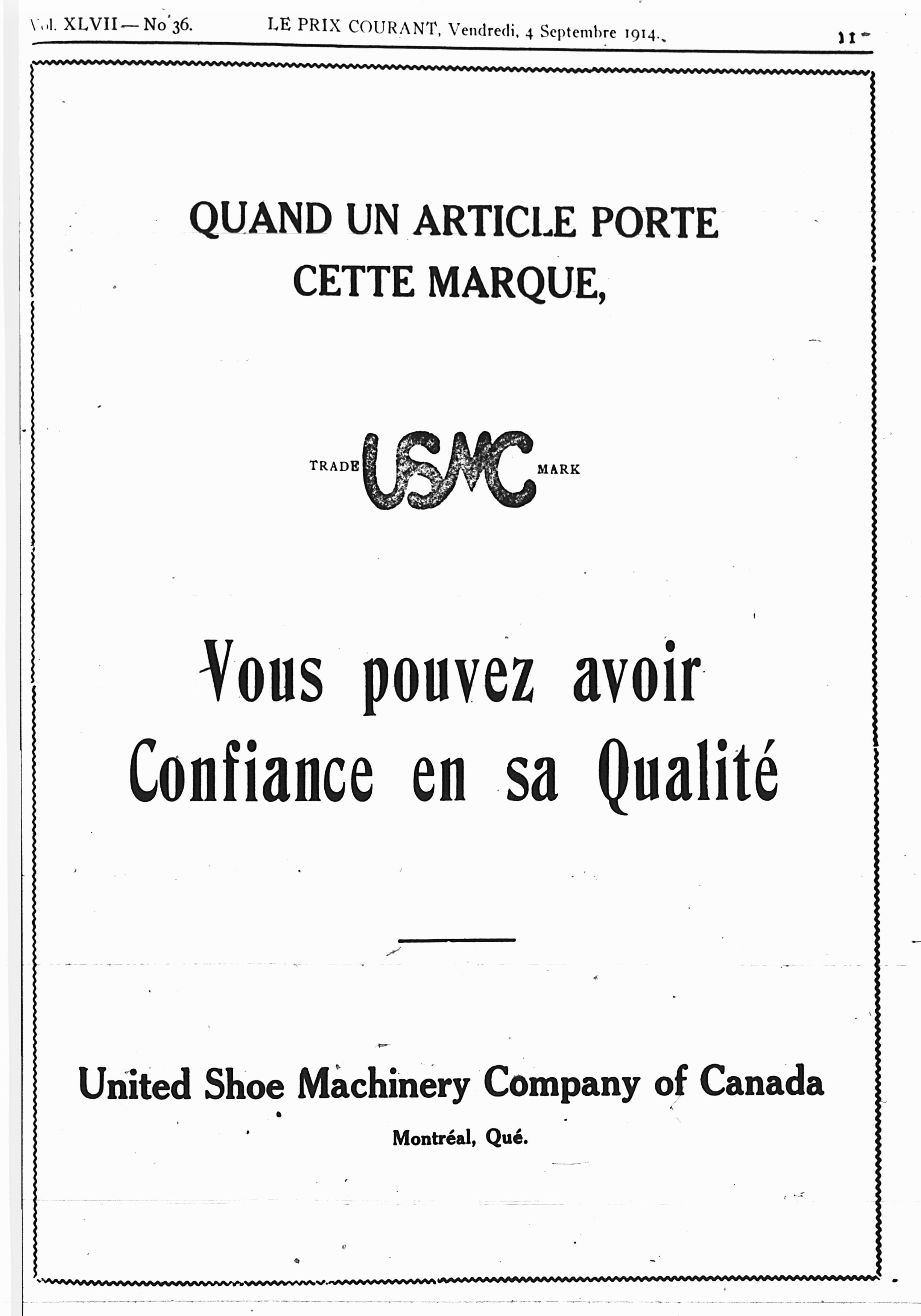 Vol. XLVII — No 36. LE PRIX COURANT, Vendredi, 4 Septembre 1914. 11

QUAND UN ARTICLE PORTE CETTE MARQUE,

TRADE USMC MARK

Vous pouvez avoir Confiance en sa Qualité

United Shoe Machinery Company of Canada

Montréal, Qué.